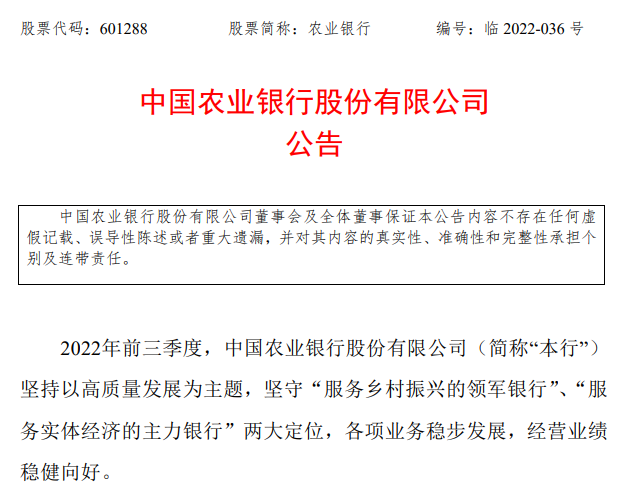 股票代码：601288 股票简称：农业银行 编号：临2022-036号

中国农业银行股份有限公司
公告

中国农业银行股份有限公司董事会及全体董事保证本公告内容不存在任何虚假记载、误导性陈述或者重大遗漏，并对其内容的真实性、准确性和完整性承担个别及连带责任。

2022年前三季度，中国农业银行股份有限公司（简称“本行”）坚持以高质量发展为主题，坚守“服务乡村振兴的领军银行”、“服务实体经济的主力银行”两大定位，各项业务稳步发展，经营业绩稳健向好。